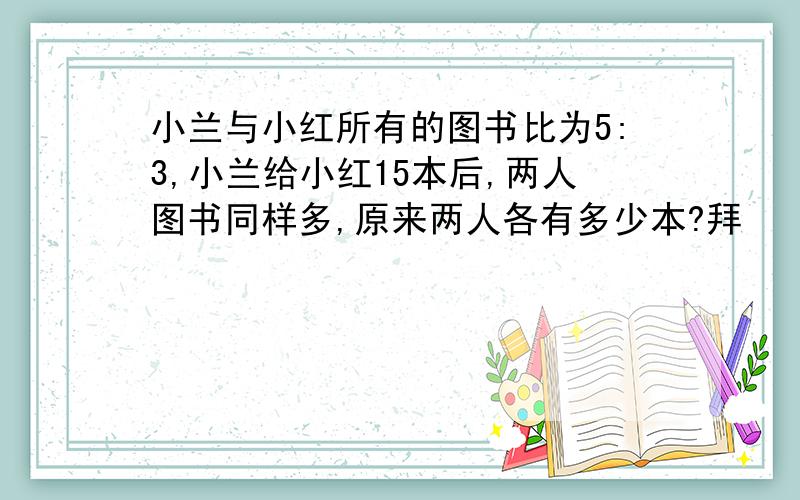 小兰与小红所有的图书比为5:3,小兰给小红15本后,两人图书同样多,原来两人各有多少本?拜